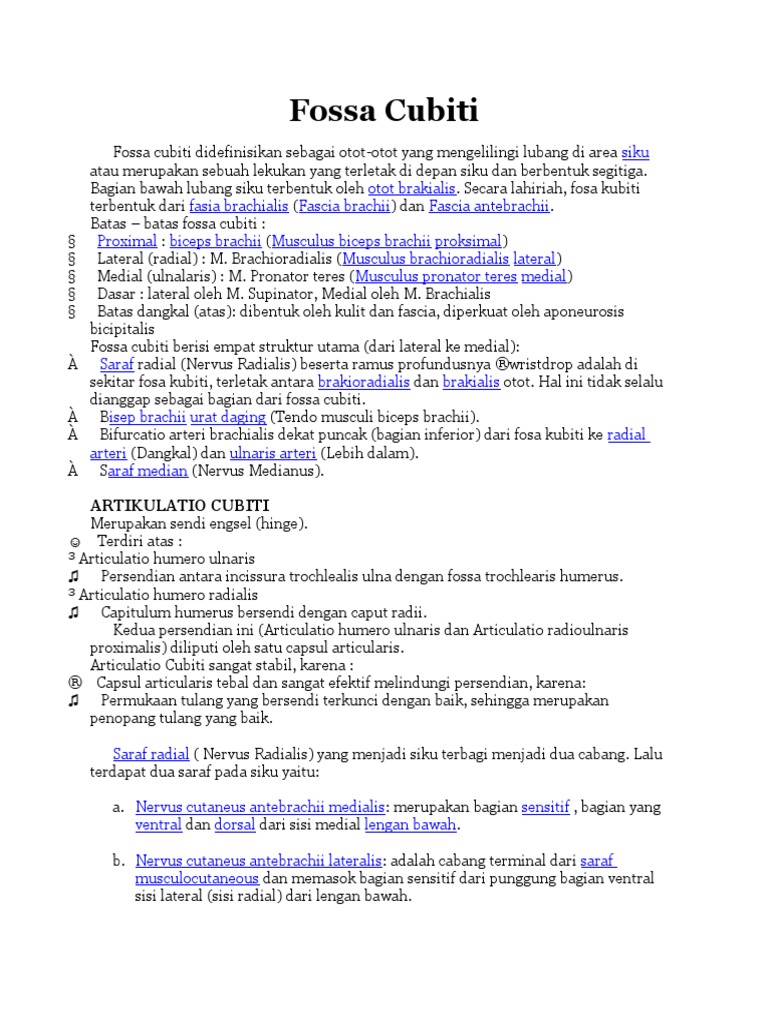 Fossa Cubiti

Fossa cubiti didefinisikan sebagai otot-otot yang mengelilingi lubang di area siku atau merupakan sebuah lekukan yang terletak di depan siku dan berbentuk segitiga. Bagian bawah lubang siku terbentuk oleh otot brakialis. Secara lahiriah, fosa kubiti terbentuk dari fasia brachialis (Fascia brachii) dan Fascia antebrachii.
Batas – batas fossa cubiti :
§ Proximal : biceps brachii (Musculus biceps brachii proksimal)
§ Lateral (radial) : M. Brachioradialis (Musculus brachioradialis lateral)
§ Medial (ulnalaris) : M. Pronator teres (Musculus pronator teres medial)
§ Dasar : lateral oleh M. Supinator, Medial oleh M. Brachialis
§ Batas dangkal (atas): dibentuk oleh kulit dan fascia, diperkuat oleh aponeurosis bicipitalis
Fossa cubiti berisi empat struktur utama (dari lateral ke medial):
À Saraf radial (Nervus Radialis) beserta ramus profundusnya ®wristdrop adalah di sekitar fosa kubiti, terletak antara brakioradialis dan brakialis otot. Hal ini tidak selalu dianggap sebagai bagian dari fossa cubiti.
À Bisep brachii urat daging (Tendo musculi biceps brachii).
À Bifurcatio arteri brachialis dekat puncak (bagian inferior) dari fosa kubiti ke radial arteri (Dangkal) dan ulnaris arteri (Lebih dalam).
À Saraf median (Nervus Medianus).

ARTIKULATIO CUBITI
Merupakan sendi engsel (hinge).
☺ Terdiri atas :
³ Articulatio humero ulnaris
♫ Persendian antara incissura trochlealis ulna dengan fossa trochlearis humerus.
³ Articulatio humero radialis
♫ Capitulum humerus bersendi dengan caput radii.
Kedua persendian ini (Articulatio humero ulnaris dan Articulatio radioulnaris proximalis) diliputi oleh satu capsul articularis.
Articulatio Cubiti sangat stabil, karena :
® Capsul articularis tebal dan sangat efektif melindungi persendian, karena:
♫ Permukaan tulang yang bersendi terkunci dengan baik, sehingga merupakan penopang tulang yang baik.

Saraf radial ( Nervus Radialis) yang menjadi siku terbagi menjadi dua cabang. Lalu terdapat dua saraf pada siku yaitu:

a. Nervus cutaneus antebrachii medialis: merupakan bagian sensitif , bagian yang ventral dan dorsal dari sisi medial lengan bawah.

b. Nervus cutaneus antebrachii lateralis: adalah cabang terminal dari saraf musculocutaneous dan memasok bagian sensitif dari punggung bagian ventral sisi lateral (sisi radial) dari lengan bawah.